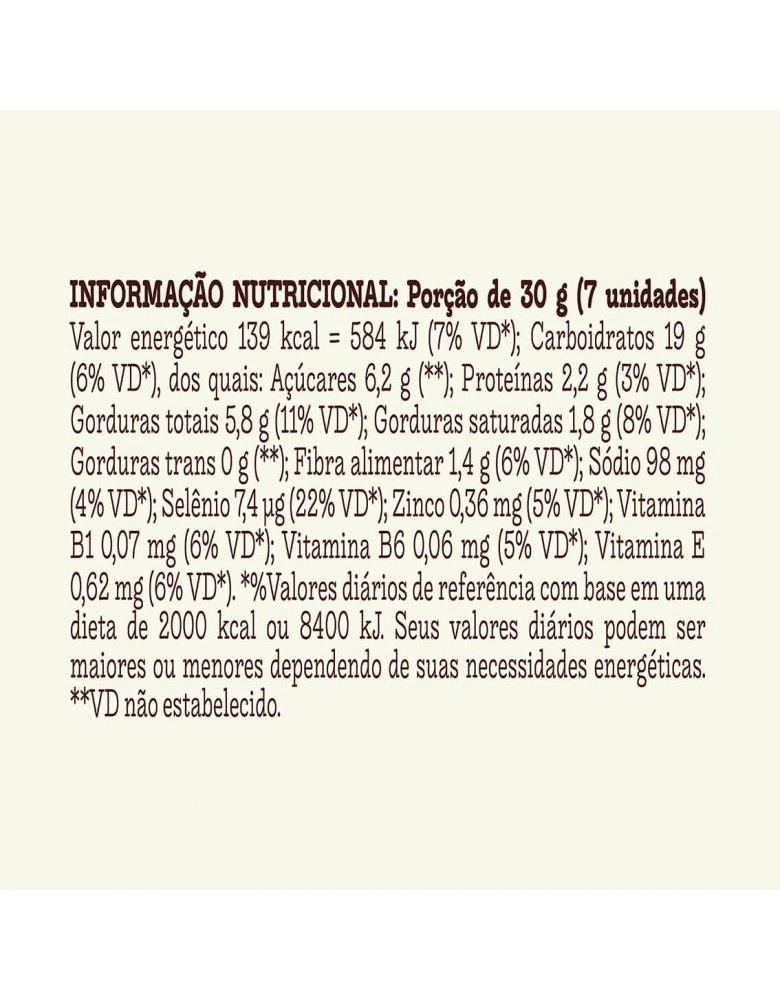 INFORMAÇÃO NUTRICIONAL: Porção de 30 g (7 unidades)

Valor energético 139 kcal = 584 kJ (7% VD*); Carboidratos 19 g (6% VD*), dos quais: Açúcares 6,2 g (**); Proteínas 2,2 g (3% VD*); Gorduras totais 5,8 g (11% VD*); Gorduras saturadas 1,8 g (8% VD*); Gorduras trans 0 g (**); Fibra alimentar 1,4 g (6% VD*); Sódio 98 mg (4% VD*); Selênio 7,4 µg (22% VD*); Zinco 0,36 mg (5% VD*); Vitamina B1 0,07 mg (6% VD*); Vitamina B6 0,06 mg (5% VD*); Vitamina E 0,62 mg (6% VD*). *%Valores diários de referência com base em uma dieta de 2000 kcal ou 8400 kJ. Seus valores diários podem ser maiores ou menores dependendo de suas necessidades energéticas. **VD não estabelecido.